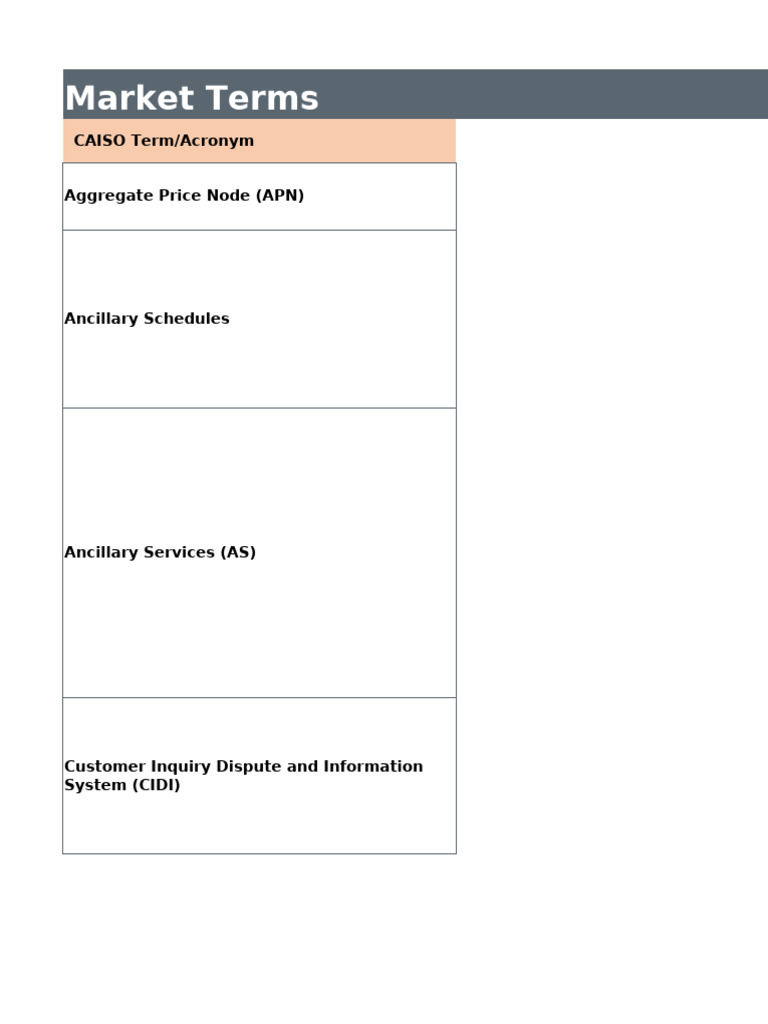 Market Terms

| CAISO Term/Acronym |
|---|
| Aggregate Price Node (APN) |
| Ancillary Schedules |
| Ancillary Services (AS) |
| Customer Inquiry Dispute and Information System (CIDI) |